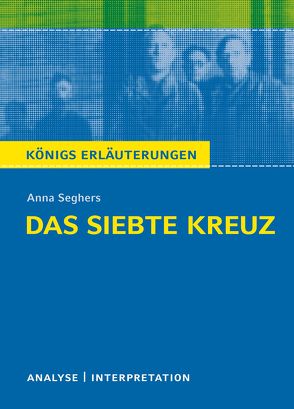 KÖNIGS ERLÄUTERUNGEN

Anna Seghers

DAS SIEBTE KREUZ

ANALYSE | INTERPRETATION